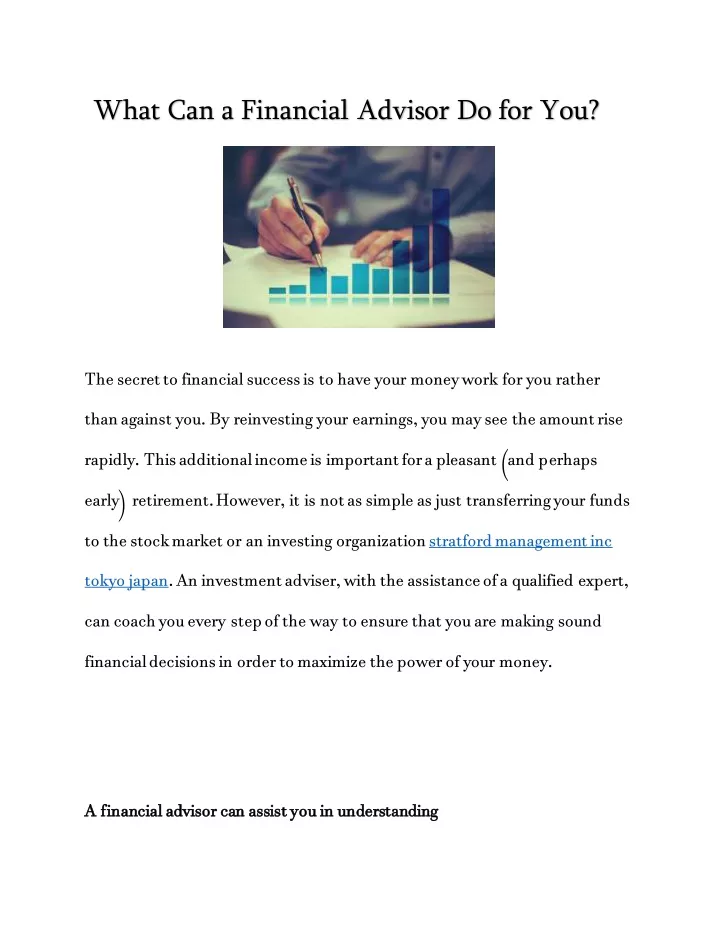 What Can a Financial Advisor Do for You?

The secret to financial success is to have your money work for you rather than against you. By reinvesting your earnings, you may see the amount rise rapidly. This additional income is important for a pleasant (and perhaps early) retirement. However, it is not as simple as just transferring your funds to the stock market or an investing organization stratford management inc tokyo japan. An investment adviser, with the assistance of a qualified expert, can coach you every step of the way to ensure that you are making sound financial decisions in order to maximize the power of your money.

A financial advisor can assist you in understanding